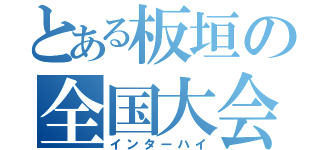 とある板垣の
全国大会
インターハイ